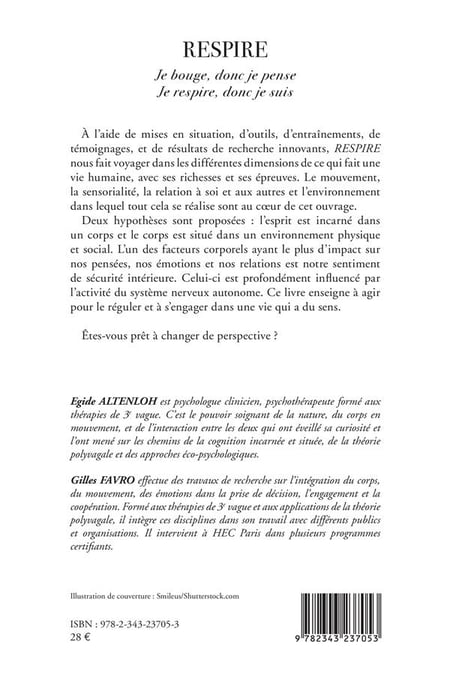 RESPIRE

Je bouge, donc je pense
Je respire, donc je suis

À l'aide de mises en situation, d'outils, d'entraînements, de témoignages, et de résultats de recherche innovants, RESPIRE nous fait voyager dans les différentes dimensions de ce qui fait une vie humaine, avec ses richesses et ses épreuves. Le mouvement, la sensorialité, la relation à soi et aux autres et l'environnement dans lequel tout cela se réalise sont au cœur de cet ouvrage.

Deux hypothèses sont proposées : l'esprit est incarné dans un corps et le corps est situé dans un environnement physique et social. L'un des facteurs corporels ayant le plus d'impact sur nos pensées, nos émotions et nos relations est notre sentiment de sécurité intérieure. Celui-ci est profondément influencé par l'activité du système nerveux autonome. Ce livre enseigne à agir pour le réguler et à s'engager dans une vie qui a du sens.

Êtes-vous prêt à changer de perspective ?

Egide ALTENLOH est psychologue clinicien, psychothérapeute formé aux thérapies de 3e vague. C'est le pouvoir soignant de la nature, du corps en mouvement, et de l'interaction entre les deux qui ont éveillé sa curiosité et l'ont mené sur les chemins de la cognition incarnée et située, de la théorie polyvagale et des approches éco-psychologiques.

Gilles FAVRO effectue des travaux de recherche sur l'intégration du corps, du mouvement, des émotions dans la prise de décision, l'engagement et la coopération. Formé aux thérapies de 3e vague et aux applications de la théorie polyvagale, il intègre ces disciplines dans son travail avec différents publics et organisations. Il intervient à HEC Paris dans plusieurs programmes certifiants.

Illustration de couverture : Smileus/Shutterstock.com

ISBN : 978-2-343-23705-3
28 €

9 782343 237053